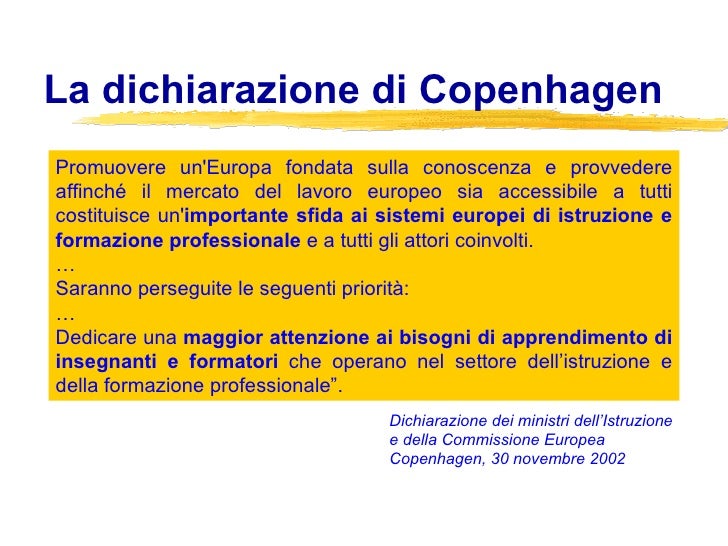 La dichiarazione di Copenhagen

Promuovere un'Europa fondata sulla conoscenza e provvedere affinché il mercato del lavoro europeo sia accessibile a tutti costituisce un'importante sfida ai sistemi europei di istruzione e formazione professionale e a tutti gli attori coinvolti.
…
Saranno perseguite le seguenti priorità:
…
Dedicare una maggior attenzione ai bisogni di apprendimento di insegnanti e formatori che operano nel settore dell'istruzione e della formazione professionale”.

Dichiarazione dei ministri dell'Istruzione e della Commissione Europea
Copenhagen, 30 novembre 2002